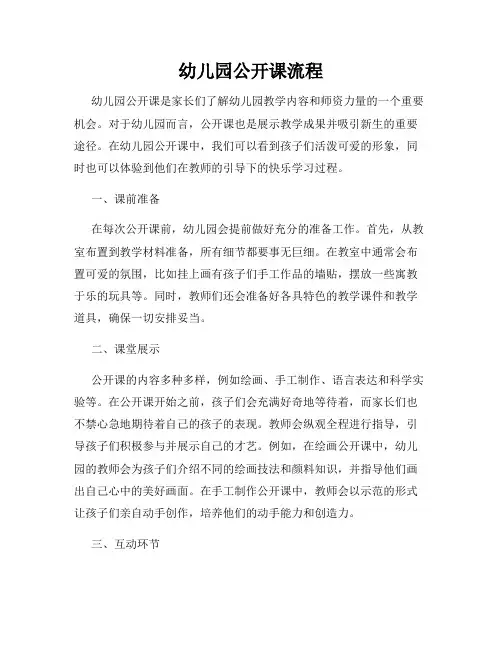 幼儿园公开课流程

幼儿园公开课是家长们了解幼儿园教学内容和师资力量的一个重要机会。对于幼儿园而言，公开课也是展示教学成果并吸引新生的重要途径。在幼儿园公开课中，我们可以看到孩子们活泼可爱的形象，同时也可以体验到他们在教师的引导下的快乐学习过程。

一、课前准备

在每次公开课前，幼儿园会提前做好充分的准备工作。首先，从教室布置到教学材料准备，所有细节都要事无巨细。在教室中通常会布置可爱的氛围，比如挂上画有孩子们手工作品的墙贴，摆放一些寓教于乐的玩具等。同时，教师们还会准备好各具特色的教学课件和教学道具，确保一切安排妥当。

二、课堂展示

公开课的内容多种多样，例如绘画、手工制作、语言表达和科学实验等。在公开课开始之前，孩子们会充满好奇地等待着，而家长们也不禁心急地期待着自己的孩子的表现。教师会纵观全程进行指导，引导孩子们积极参与并展示自己的才艺。例如，在绘画公开课中，幼儿园的教师会为孩子们介绍不同的绘画技法和颜料知识，并指导他们画出自己心中的美好画面。在手工制作公开课中，教师会以示范的形式让孩子们亲自动手创作，培养他们的动手能力和创造力。

三、互动环节